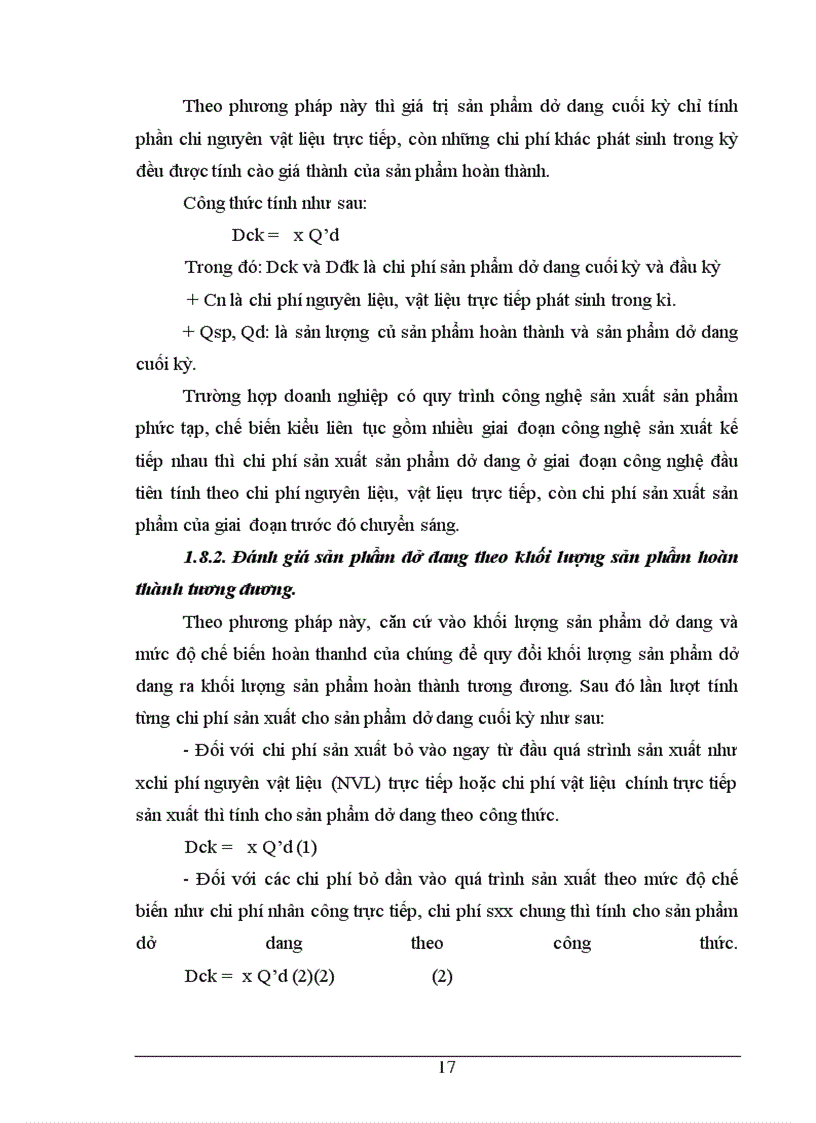 Theo phương pháp này thì giá trị sản phẩm dở dang cuối kỳ chỉ tính phần chi nguyên vật liệu trực tiếp, còn những chi phí khác phát sinh trong kỳ đều được tính cào giá thành của sản phẩm hoàn thành.

Công thức tính như sau:

Dck = x Q'd

Trong đó: Dck và Dđk là chi phí sản phẩm dở dang cuối kỳ và đầu kỳ

+ Cn là chi phí nguyên liệu, vật liệu trực tiếp phát sinh trong kì.

+ Qsp, Qd: là sản lượng củ sản phẩm hoàn thành và sản phẩm dở dang cuối kỳ.

Trường hợp doanh nghiệp có quy trình công nghệ sản xuất sản phẩm phức tạp, chế biến kiểu liên tục gồm nhiều giai đoạn công nghệ sản xuất kế tiếp nhau thì chi phí sản xuất sản phẩm dở dang ở giai đoạn công nghệ đầu tiên tính theo chi phí nguyên liệu, vật liệu trực tiếp, còn chi phí sản xuất sản phẩm của giai đoạn trước đó chuyển sáng.

1.8.2. Đánh giá sản phẩm dở dang theo khối lượng sản phẩm hoàn thành tương đương.

Theo phương pháp này, căn cứ vào khối lượng sản phẩm dở dang và mức độ chế biến hoàn thanhd của chúng để quy đổi khối lượng sản phẩm dở dang ra khối lượng sản phẩm hoàn thành tương đương. Sau đó lần lượt tính từng chi phí sản xuất cho sản phẩm dở dang cuối kỳ như sau:

- Đối với chi phí sản xuất bỏ vào ngay từ đầu quá strình sản xuất như xchi phí nguyên vật liệu (NVL) trực tiếp hoặc chi phí vật liệu chính trực tiếp sản xuất thì tính cho sản phẩm dở dang theo công thức.

Dck = x Q'd (1)

- Đối với các chi phí bỏ dần vào quá trình sản xuất theo mức độ chế biến như chi phí nhân công trực tiếp, chi phí sxx chung thì tính cho sản phẩm dở dang theo công thức.

Dck = x Q'd (2)(2) (2)

17